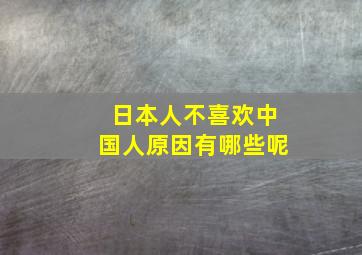 日本人不喜欢中国人原因有哪些呢